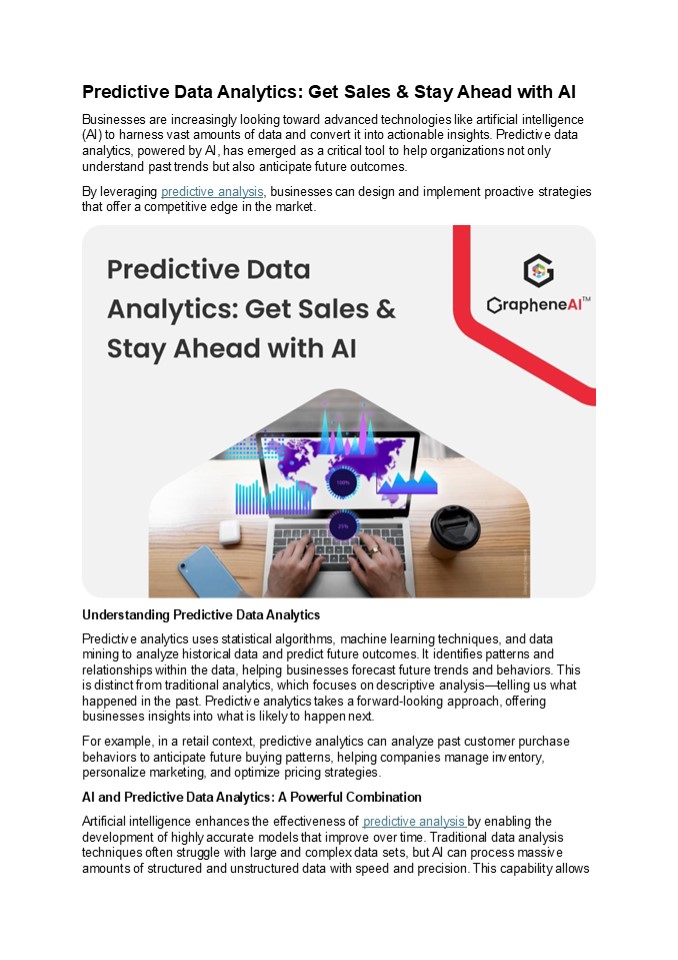 Predictive Data Analytics: Get Sales & Stay Ahead with AI

Businesses are increasingly looking toward advanced technologies like artificial intelligence (AI) to harness vast amounts of data and convert it into actionable insights. Predictive data analytics, powered by AI, has emerged as a critical tool to help organizations not only understand past trends but also anticipate future outcomes.

By leveraging predictive analysis, businesses can design and implement proactive strategies that offer a competitive edge in the market.

Predictive Data Analytics: Get Sales & Stay Ahead with AI

GrapheneAI™

Understanding Predictive Data Analytics

Predictive analytics uses statistical algorithms, machine learning techniques, and data mining to analyze historical data and predict future outcomes. It identifies patterns and relationships within the data, helping businesses forecast future trends and behaviors. This is distinct from traditional analytics, which focuses on descriptive analysis—telling us what happened in the past. Predictive analytics takes a forward-looking approach, offering businesses insights into what is likely to happen next.

For example, in a retail context, predictive analytics can analyze past customer purchase behaviors to anticipate future buying patterns, helping companies manage inventory, personalize marketing, and optimize pricing strategies.

AI and Predictive Data Analytics: A Powerful Combination

Artificial intelligence enhances the effectiveness of predictive analysis by enabling the development of highly accurate models that improve over time. Traditional data analysis techniques often struggle with large and complex data sets, but AI can process massive amounts of structured and unstructured data with speed and precision. This capability allows